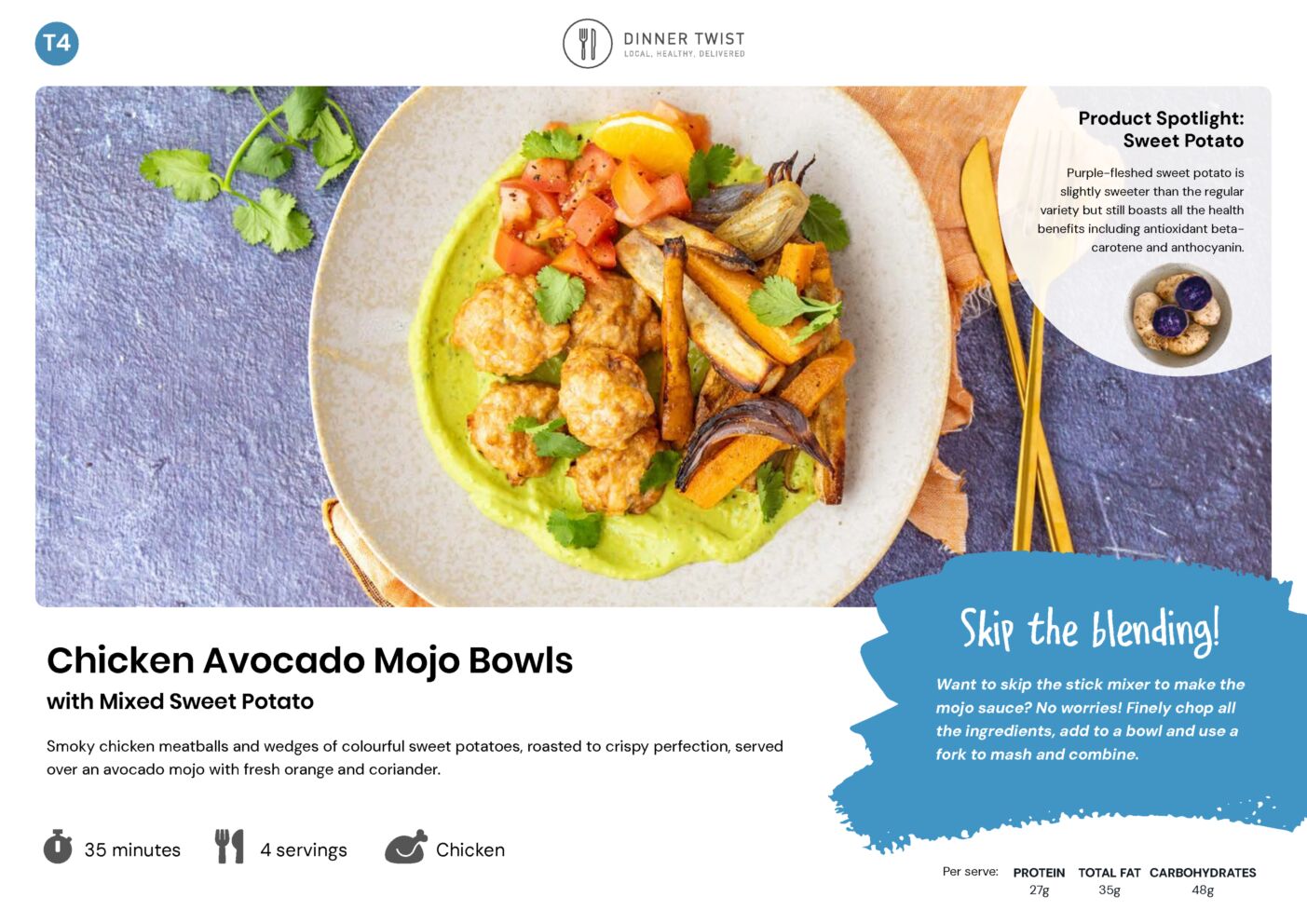 T4

DINNER TWIST
LOCAL. HEALTHY. DELIVERED

Product Spotlight:
Sweet Potato

Purple-fleshed sweet potato is slightly sweeter than the regular variety but still boasts all the health benefits including antioxidant beta-carotene and anthocyanin.

Chicken Avocado Mojo Bowls
with Mixed Sweet Potato

Smoky chicken meatballs and wedges of colourful sweet potatoes, roasted to crispy perfection, served over an avocado mojo with fresh orange and coriander.

35 minutes 4 servings Chicken

Skip the blending!

Want to skip the stick mixer to make the mojo sauce? No worries! Finely chop all the ingredients, add to a bowl and use a fork to mash and combine.

Per serve: PROTEIN 27g TOTAL FAT 35g CARBOHYDRATES 48g